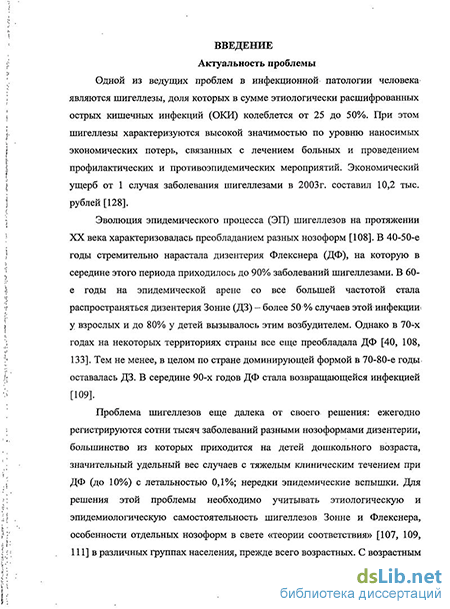 ВВЕДЕНИЕ

Актуальность проблемы

Одной из ведущих проблем в инфекционной патологии человека являются шигеллезы, доля которых в сумме этиологически расшифрованных острых кишечных инфекций (ОКИ) колеблется от 25 до 50%. При этом шигеллезы характеризуются высокой значимостью по уровню наносимых экономических потерь, связанных с лечением больных и проведением профилактических и противоэпидемических мероприятий. Экономический ущерб от 1 случая заболевания шигеллезами в 2003г. составил 10,2 тыс. рублей [128].

Эволюция эпидемического процесса (ЭП) шигеллезов на протяжении XX века характеризовалась преобладанием разных нозоформ [108]. В 40-50-е годы стремительно нарастала дизентерия Флекснера (ДФ), на которую в середине этого периода приходилось до 90% заболеваний шигеллезами. В 60-е годы на эпидемической арене со все большей частотой стала распространяться дизентерия Зонне (ДЗ) – более 50 % случаев этой инфекции у взрослых и до 80% у детей вызывалось этим возбудителем. Однако в 70-х годах на некоторых территориях страны все еще преобладала ДФ [40, 108, 133]. Тем не менее, в целом по стране доминирующей формой в 70-80-е годы оставалась ДЗ. В середине 90-х годов ДФ стала возвращающейся инфекцией [109].

Проблема шигеллезов еще далека от своего решения: ежегодно регистрируются сотни тысяч заболеваний разными нозоформами дизентерии, большинство из которых приходится на детей дошкольного возраста, значительный удельный вес случаев с тяжелым клиническим течением при ДФ (до 10%) с летальностью 0,1%; нередки эпидемические вспышки. Для решения этой проблемы необходимо учитывать этиологическую и эпидемиологическую самостоятельность шигеллезов Зонне и Флекснера, особенности отдельных нозоформ в свете «теории соответствия» [107, 109, 111] в различных группах населения, прежде всего возрастных. С возрастным

dsLib.net
библиотека диссертаций